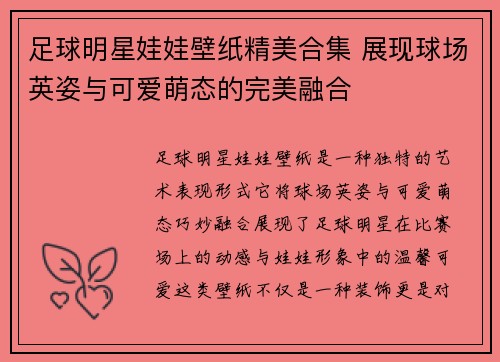 足球明星娃娃壁纸精美合集 展现球场英姿与可爱萌态的完美融合

足球明星娃娃壁纸是一种独特的艺术表现形式它将球场英姿与可爱萌态巧妙融合展现了足球明星在比赛场上的动感与娃娃形象中的温馨可爱这类壁纸不仅是一种装饰更是对